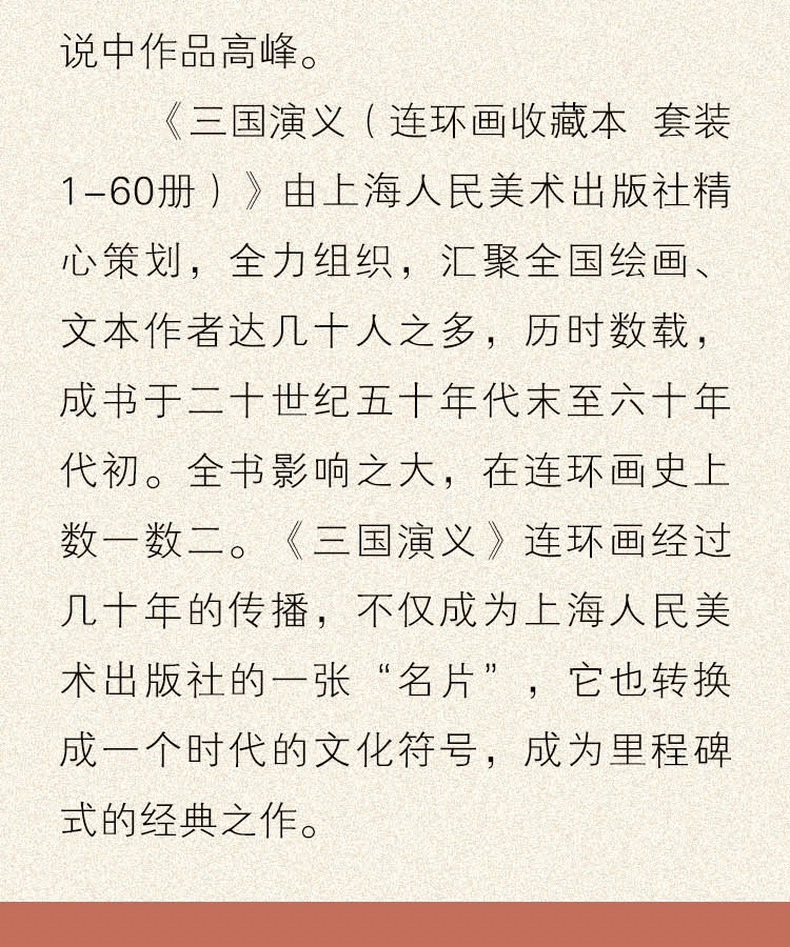 说中作品高峰。

《三国演义（连环画收藏本 套装1-60册）》由上海人民美术出版社精心策划，全力组织，汇聚全国绘画、文本作者达几十人之多，历时数载，成书于二十世纪五十年代末至六十年代初。全书影响之大，在连环画史上数一数二。《三国演义》连环画经过几十年的传播，不仅成为上海人民美术出版社的一张“名片”，它也转换成一个时代的文化符号，成为里程碑式的经典之作。